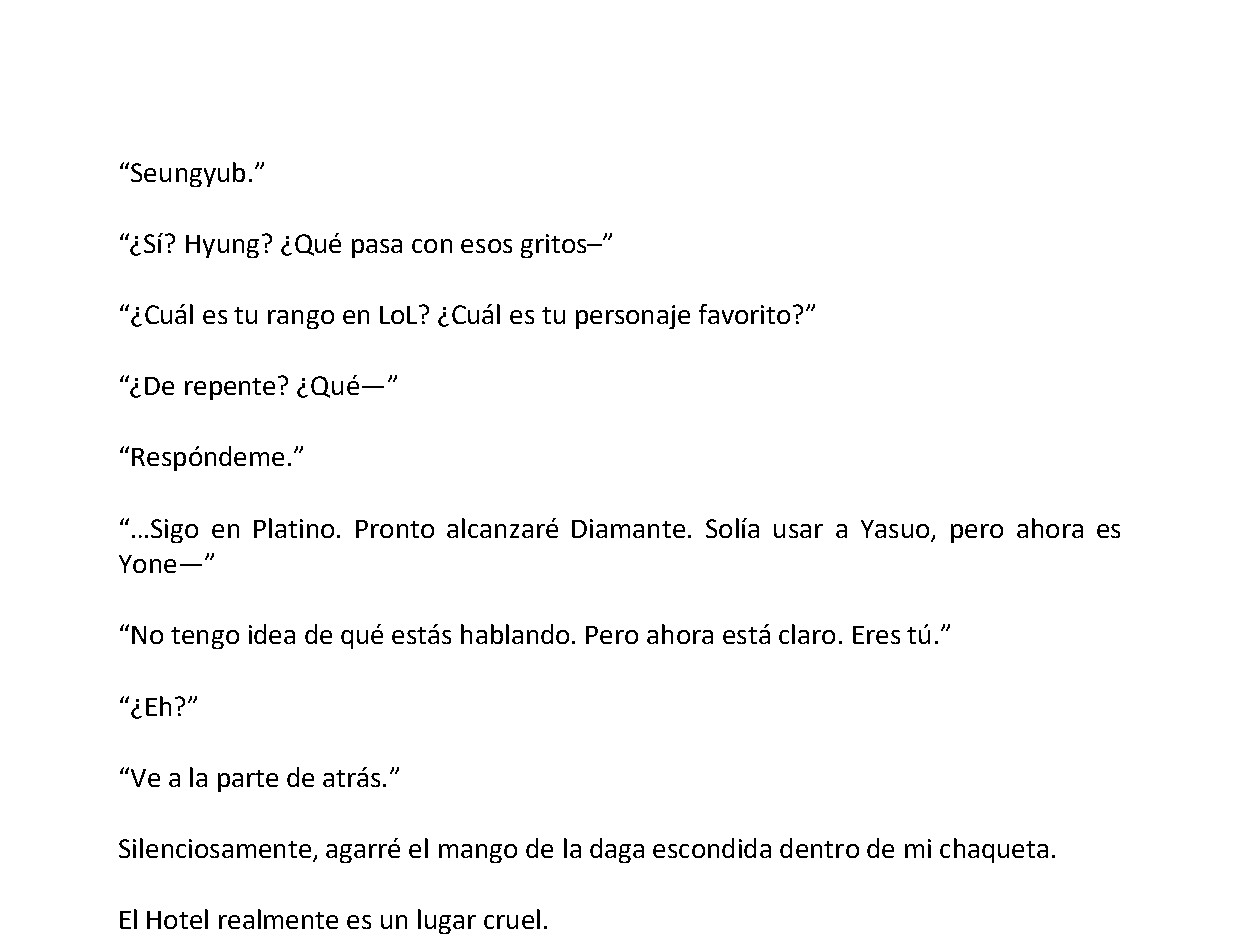 “Seungyub.”

“¿Sí? Hyung? ¿Qué pasa con esos gritos–”

“¿Cuál es tu rango en LoL? ¿Cuál es tu personaje favorito?”

“¿De repente? ¿Qué—”

“Respóndeme.”

“…Sigo en Platino. Pronto alcanzaré Diamante. Solía usar a Yasuo, pero ahora es Yone—”

“No tengo idea de qué estás hablando. Pero ahora está claro. Eres tú.”

“¿Eh?”

“Ve a la parte de atrás.”

Silenciosamente, agarré el mango de la daga escondida dentro de mi chaqueta.

El Hotel realmente es un lugar cruel.